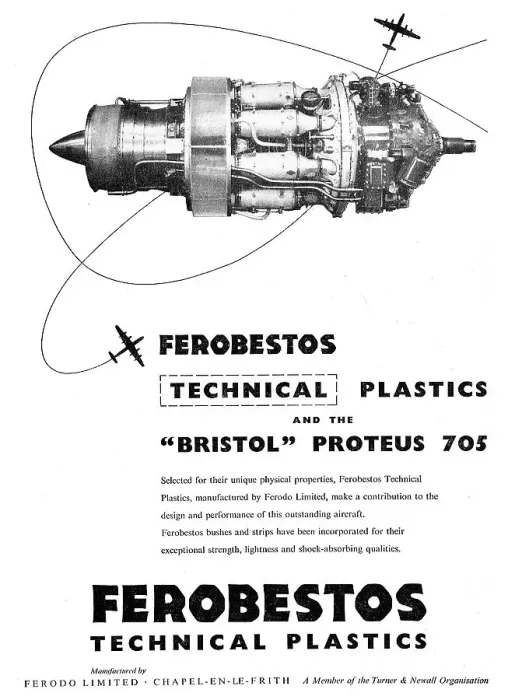 FEROBESTOS

TECHNICAL PLASTICS

AND THE

"BRISTOL" PROTEUS 705

Selected for their unique physical properties, Ferobestos Technical Plastics, manufactured by Ferodo Limited, make a contribution to the design and performance of this outstanding aircraft.

Ferobestos bushes and strips have been incorporated for their exceptional strength, lightness and shock-absorbing qualities.

FEROBESTOS
TECHNICAL PLASTICS

Manufactured by
FERODO LIMITED · CHAPEL-EN-LE-FRITH A Member of the Turner & Newall Organisation